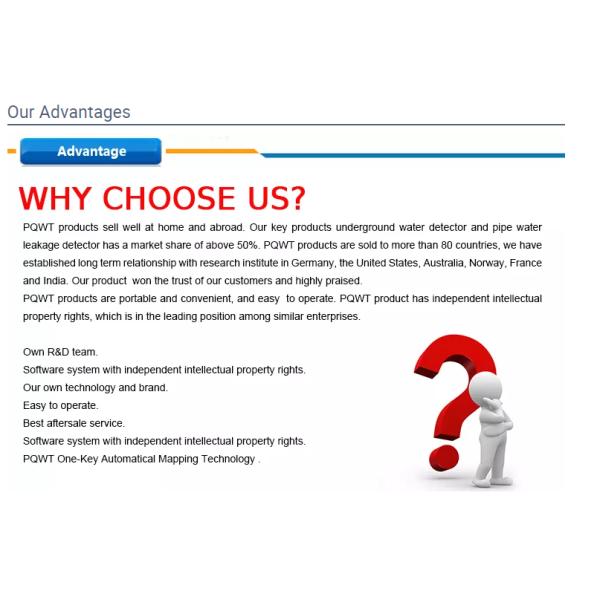 Our Advantages

Advantage

WHY CHOOSE US?

PQWT products sell well at home and abroad. Our key products underground water detector and pipe water leakage detector has a market share of above 50%. PQWT products are sold to more than 80 countries, we have established long term relationship with research institute in Germany, the United States, Australia, Norway, France and India. Our product  won the trust of our customers and highly praised.

PQWT products are portable and convenient, and easy  to operate. PQWT product has independent intellectual property rights, which is in the leading position among similar enterprises.

Own R&D team.
Software system with independent intellectual property rights.
Our own technology and brand.
Easy to operate.
Best aftersale service.
Software system with independent intellectual property rights.
PQWT One-Key Automatical Mapping Technology .